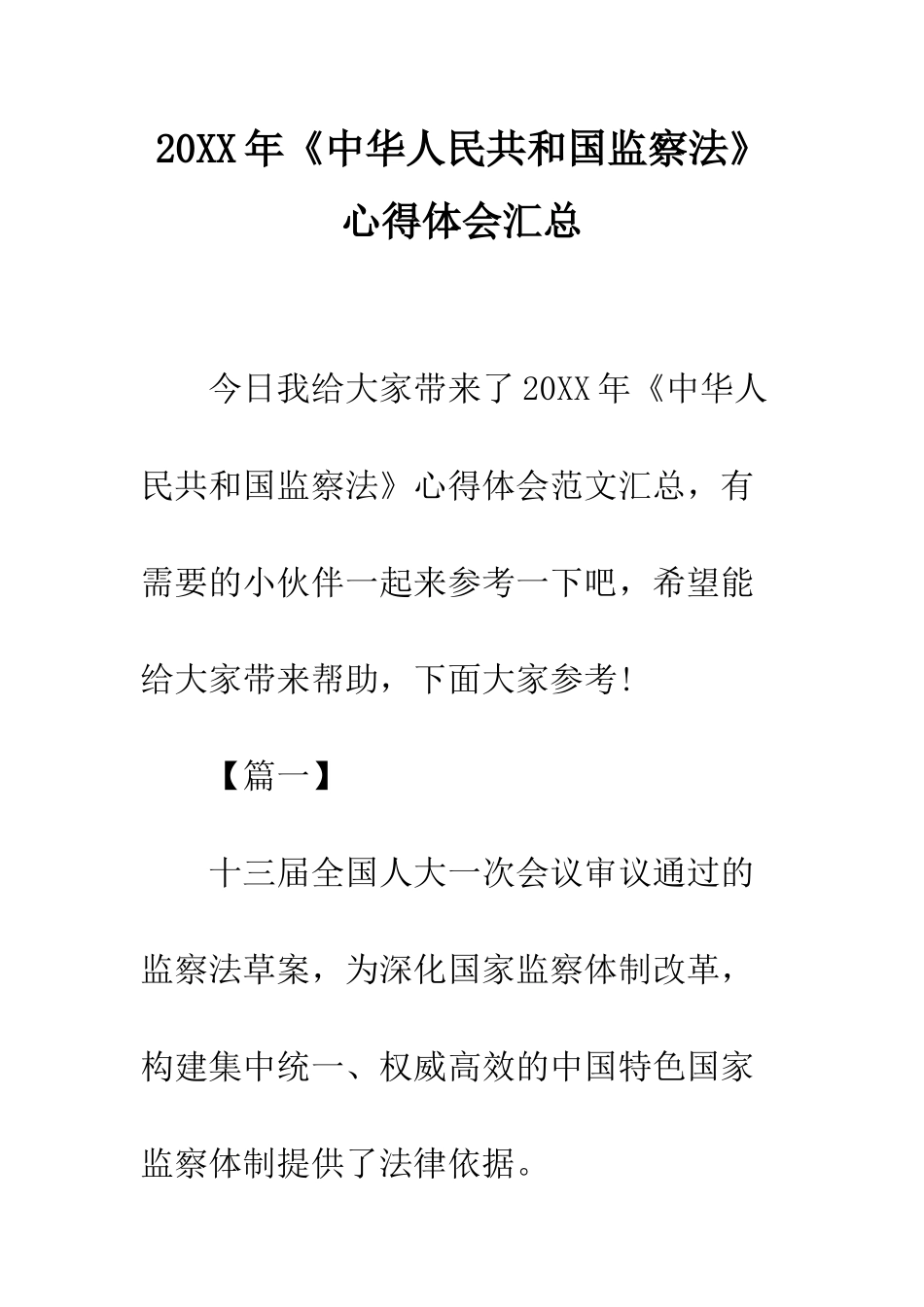 20XX年《中华人民共和国监察法》心得体会汇总

今日我给大家带来了20XX年《中华人民共和国监察法》心得体会范文汇总，有需要的小伙伴一起来参考一下吧，希望能给大家带来帮助，下面大家参考！

【篇一】

十三届全国人大一次会议审议通过的监察法草案，为深化国家监察体制改革，构建集中统一、权威高效的中国特色国家监察体制提供了法律依据。